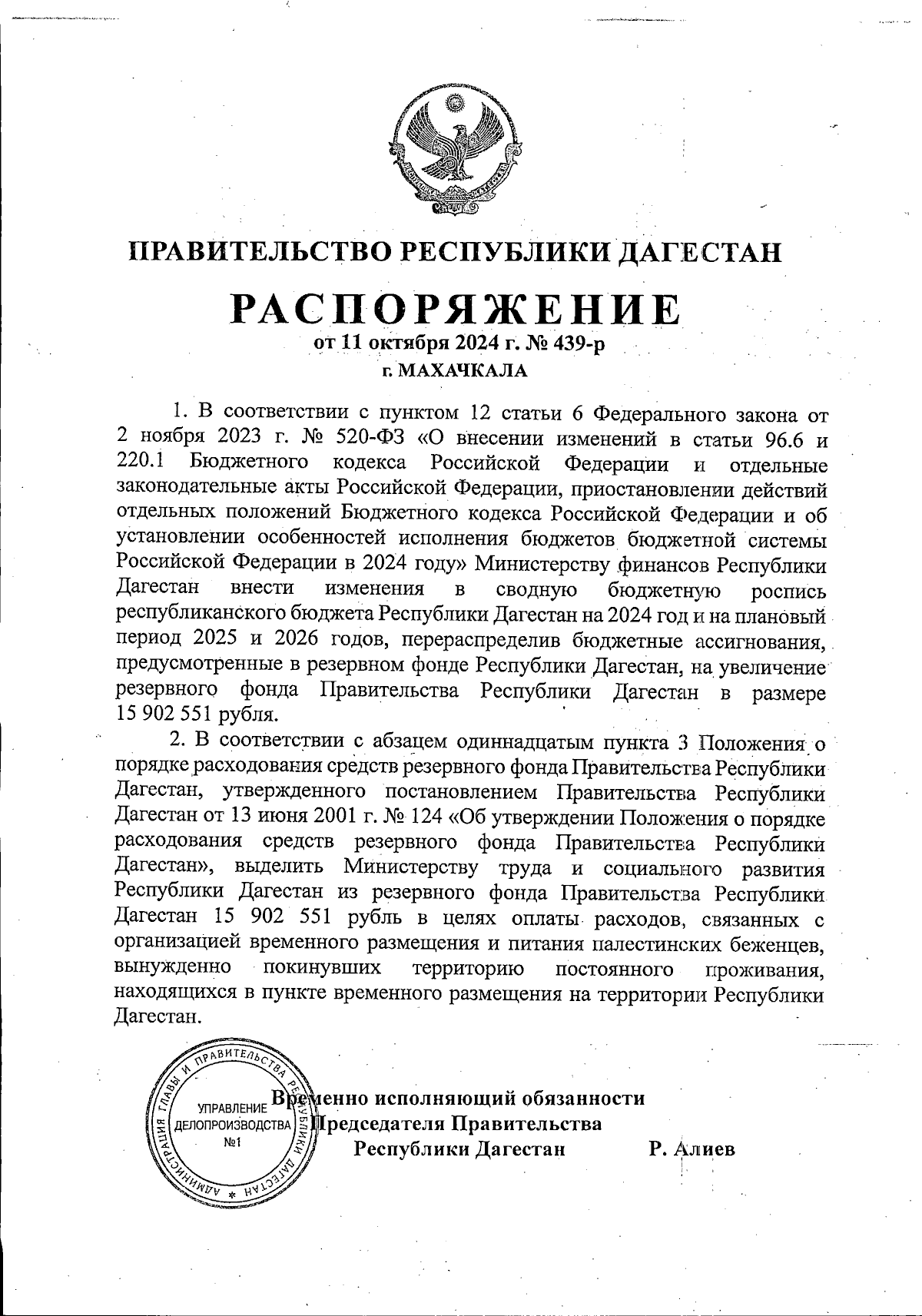 ПРАВИТЕЛЬСТВО РЕСПУБЛИКИ ДАГЕСТАН

РАСПОРЯЖЕНИЕ

от 11 октября 2024 г. № 439-р

г. МАХАЧКАЛА

1. В соответствии с пунктом 12 статьи 6 Федерального закона от 2 ноября 2023 г. № 520-ФЗ «О внесении изменений в статьи 96.6 и 220.1 Бюджетного кодекса Российской Федерации и отдельные законодательные акты Российской Федерации, приостановлении действий отдельных положений Бюджетного кодекса Российской Федерации и об установлении особенностей исполнения бюджетов бюджетной системы Российской Федерации в 2024 году» Министерству финансов Республики Дагестан внести изменения в сводную бюджетную роспись республиканского бюджета Республики Дагестан на 2024 год и на плановый период 2025 и 2026 годов, перераспределив бюджетные ассигнования, предусмотренные в резервном фонде Республики Дагестан, на увеличение резервного фонда Правительства Республики Дагестан в размере 15 902 551 рубля.

2. В соответствии с абзацем одиннадцатым пункта 3 Положения о порядке расходования средств резервного фонда Правительства Республики Дагестан, утвержденного постановлением Правительства Республики Дагестан от 13 июня 2001 г. № 124 «Об утверждении Положения о порядке расходования средств резервного фонда Правительства Республики Дагестан», выделить Министерству труда и социального развития Республики Дагестан из резервного фонда Правительства Республики Дагестан 15 902 551 рубль в целях оплаты расходов, связанных с организацией временного размещения и питания палестинских беженцев, вынужденно покинувших территорию постоянного проживания, находящихся в пункте временного размещения на территории Республики Дагестан.

АДМИНИСТРАЦИЯ ГЛАВЫ И ПРАВИТЕЛЬСТВА РЕСПУБЛИКИ ДАГЕСТАН
УПРАВЛЕНИЕ ДЕЛОПРОИЗВОДСТВА №1

Временно исполняющий обязанности Председателя Правительства Республики Дагестан Р. Алиев